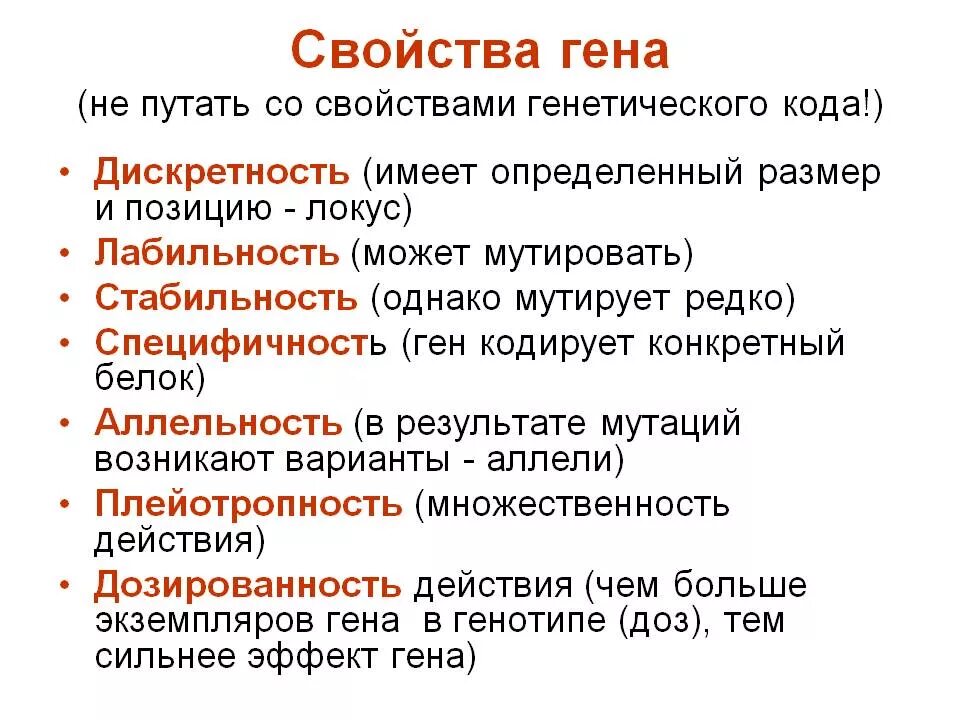 Свойства гена
(не путать со свойствами генетического кода!)

• Дискретность (имеет определенный размер и позицию - локус)
• Лабильность (может мутировать)
• Стабильность (однако мутирует редко)
• Специфичность (ген кодирует конкретный белок)
• Аллельность (в результате мутаций возникают варианты - аллели)
• Плейотропность (множественность действия)
• Дозированность действия (чем больше экземпляров гена в генотипе (доз), тем сильнее эффект гена)